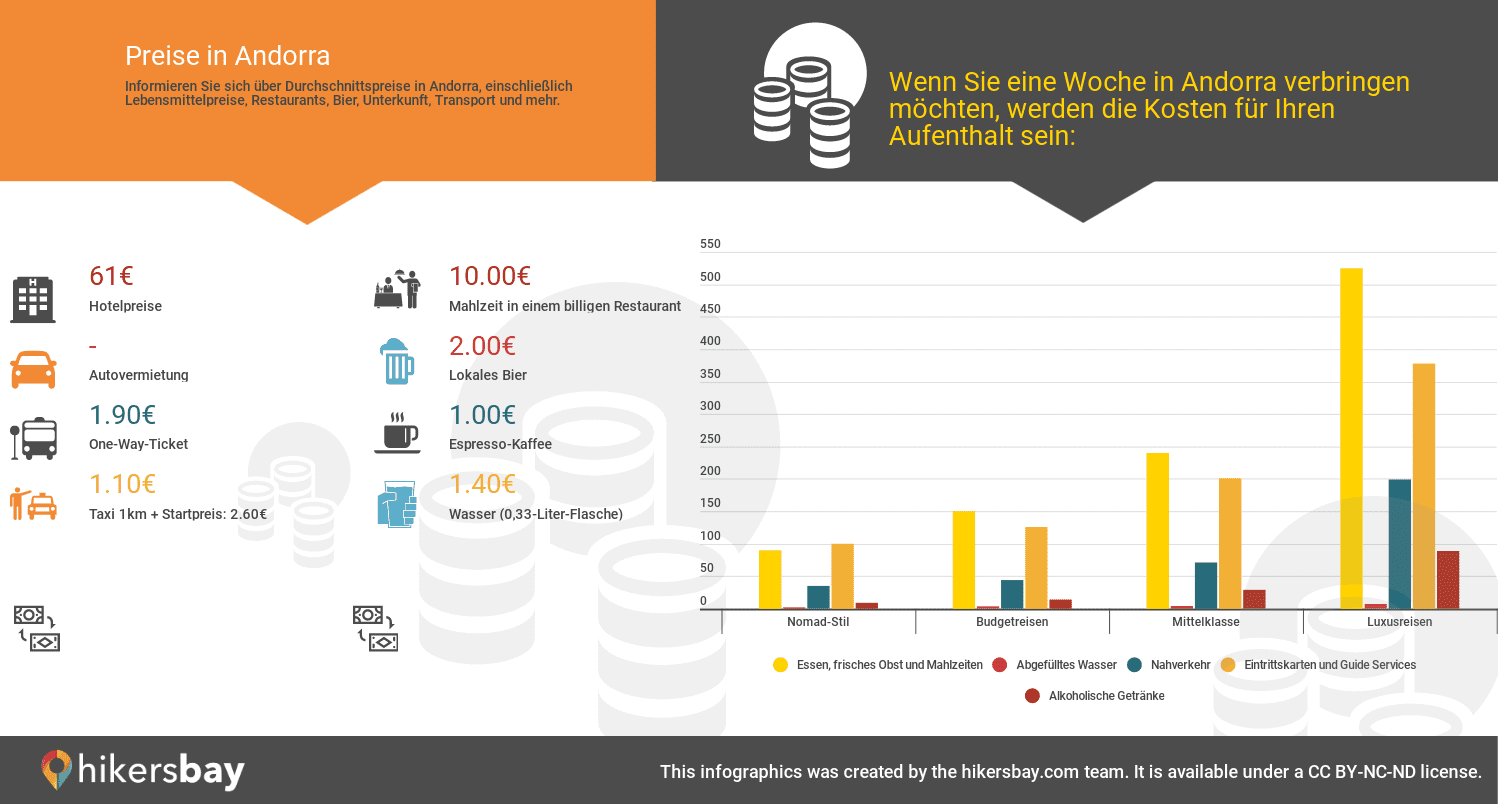 Preise in Andorra

Informieren Sie sich über Durchschnittspreise in Andorra, einschließlich Lebensmittelpreise, Restaurants, Bier, Unterkunft, Transport und mehr.

Wenn Sie eine Woche in Andorra verbringen möchten, werden die Kosten für Ihren Aufenthalt sein:

61€
Hotelpreise

-
Autovermietung

1.90€
One-Way-Ticket

1.10€
Taxi 1km + Startpreis: 2.60€

10.00€
Mahlzeit in einem billigen Restaurant

2.00€
Lokales Bier

1.00€
Espresso-Kaffee

1.40€
Wasser (0,33-Liter-Flasche)

550
500
450
400
350
300
250
200
150
100
50
0

Nomad-Stil
Budgetreisen
Mittelklasse
Luxusreisen

Essen, frisches Obst und Mahlzeiten
Abgefülltes Wasser
Nahverkehr
Eintrittskarten und Guide Services
Alkoholische Getränke

hikersbay

This infographics was created by the hikersbay.com team. It is available under a CC BY-NC-ND license.